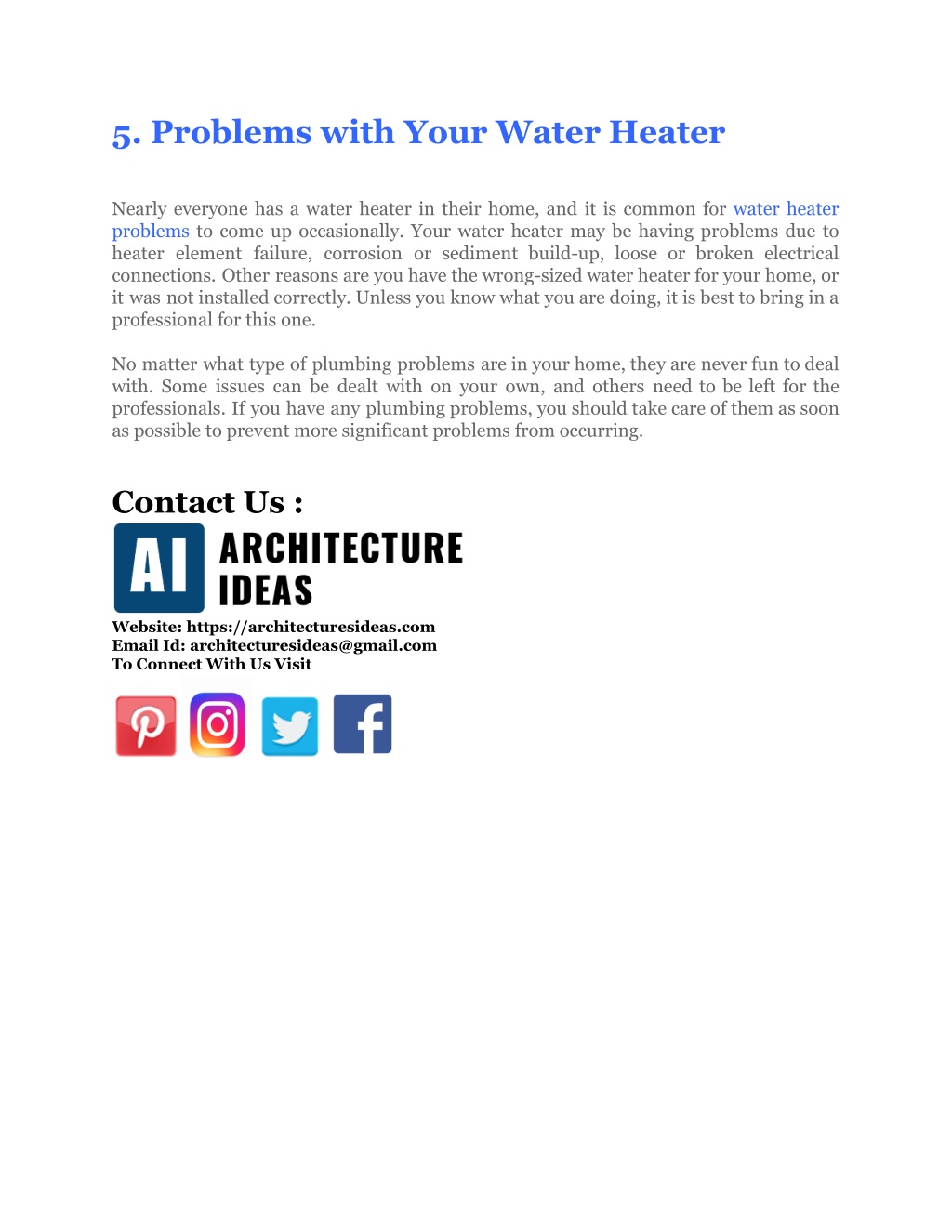 5. Problems with Your Water Heater

Nearly everyone has a water heater in their home, and it is common for water heater problems to come up occasionally. Your water heater may be having problems due to heater element failure, corrosion or sediment build-up, loose or broken electrical connections. Other reasons are you have the wrong-sized water heater for your home, or it was not installed correctly. Unless you know what you are doing, it is best to bring in a professional for this one.

No matter what type of plumbing problems are in your home, they are never fun to deal with. Some issues can be dealt with on your own, and others need to be left for the professionals. If you have any plumbing problems, you should take care of them as soon as possible to prevent more significant problems from occurring.

Contact Us :

AI ARCHITECTURE IDEAS

Website: https://architecturesideas.com
Email Id: architecturesideas@gmail.com
To Connect With Us Visit